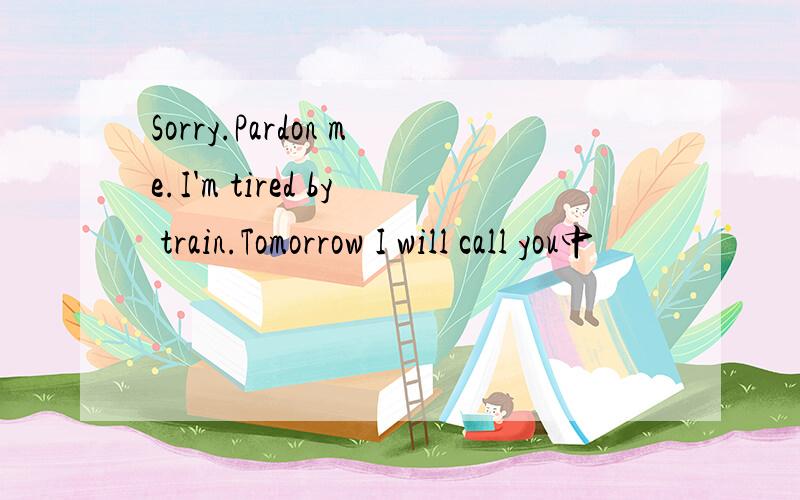 Sorry.Pardon me.I'm tired by train.Tomorrow I will call you中